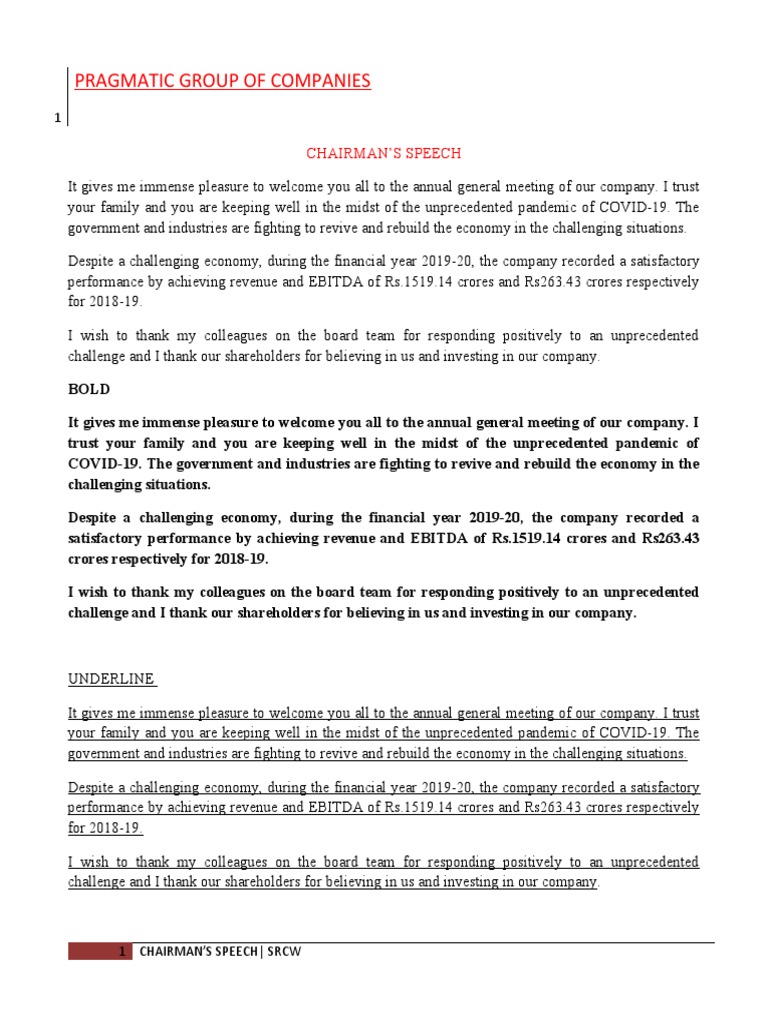 PRAGMATIC GROUP OF COMPANIES

1

CHAIRMAN'S SPEECH

It gives me immense pleasure to welcome you all to the annual general meeting of our company. I trust your family and you are keeping well in the midst of the unprecedented pandemic of COVID-19. The government and industries are fighting to revive and rebuild the economy in the challenging situations.

Despite a challenging economy, during the financial year 2019-20, the company recorded a satisfactory performance by achieving revenue and EBITDA of Rs.1519.14 crores and Rs263.43 crores respectively for 2018-19.

I wish to thank my colleagues on the board team for responding positively to an unprecedented challenge and I thank our shareholders for believing in us and investing in our company.

BOLD

It gives me immense pleasure to welcome you all to the annual general meeting of our company. I trust your family and you are keeping well in the midst of the unprecedented pandemic of COVID-19. The government and industries are fighting to revive and rebuild the economy in the challenging situations.

Despite a challenging economy, during the financial year 2019-20, the company recorded a satisfactory performance by achieving revenue and EBITDA of Rs.1519.14 crores and Rs263.43 crores respectively for 2018-19.

I wish to thank my colleagues on the board team for responding positively to an unprecedented challenge and I thank our shareholders for believing in us and investing in our company.

UNDERLINE

It gives me immense pleasure to welcome you all to the annual general meeting of our company. I trust your family and you are keeping well in the midst of the unprecedented pandemic of COVID-19. The government and industries are fighting to revive and rebuild the economy in the challenging situations.

Despite a challenging economy, during the financial year 2019-20, the company recorded a satisfactory performance by achieving revenue and EBITDA of Rs.1519.14 crores and Rs263.43 crores respectively for 2018-19.

I wish to thank my colleagues on the board team for responding positively to an unprecedented challenge and I thank our shareholders for believing in us and investing in our company.

1 CHAIRMAN'S SPEECH | SRCW